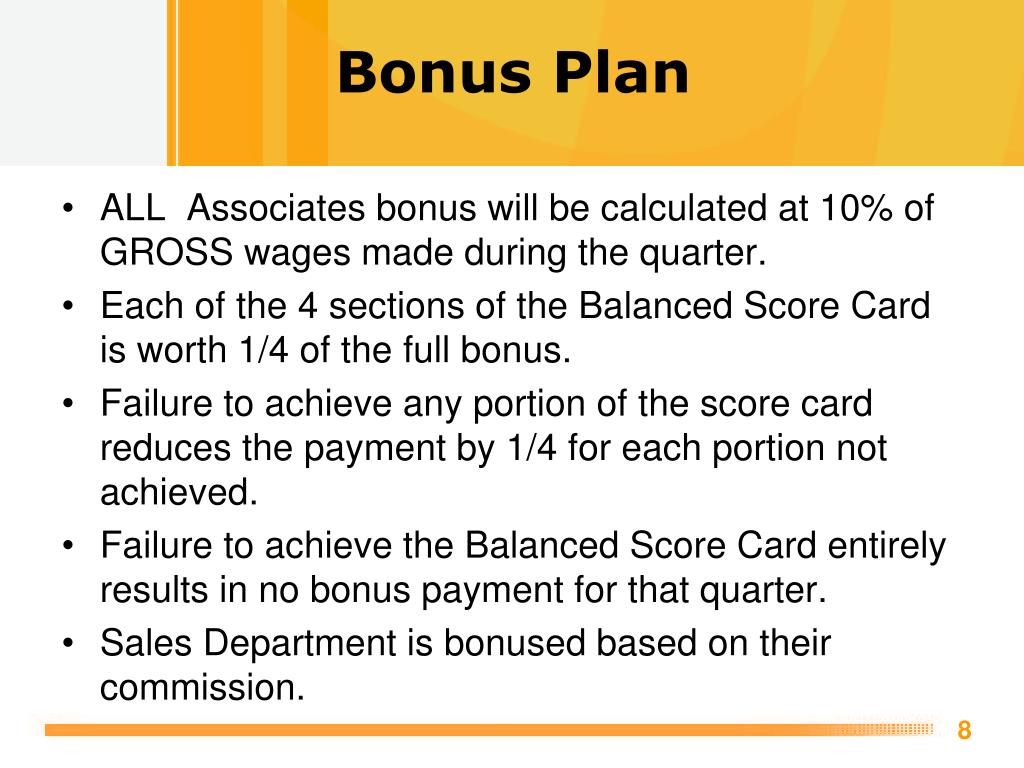 Bonus Plan

• ALL Associates bonus will be calculated at 10% of GROSS wages made during the quarter.
• Each of the 4 sections of the Balanced Score Card is worth 1/4 of the full bonus.
• Failure to achieve any portion of the score card reduces the payment by 1/4 for each portion not achieved.
• Failure to achieve the Balanced Score Card entirely results in no bonus payment for that quarter.
• Sales Department is bonused based on their commission.

8